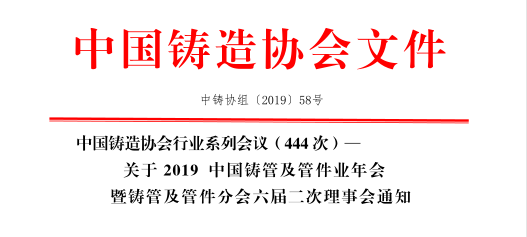 中国铸造协会文件

中铸协组〔2019〕58号

中国铸造协会行业系列会议（444次）—
关于 2019 中国铸管及管件业年会
暨铸管及管件分会六届二次理事会通知